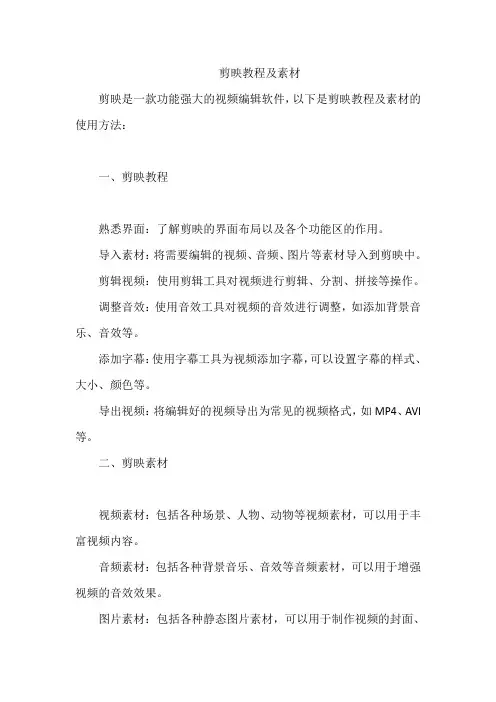 剪映教程及素材

剪映是一款功能强大的视频编辑软件，以下是剪映教程及素材的使用方法：

一、剪映教程

熟悉界面：了解剪映的界面布局以及各个功能区的作用。

导入素材：将需要编辑的视频、音频、图片等素材导入到剪映中。

剪辑视频：使用剪辑工具对视频进行剪辑、分割、拼接等操作。

调整音效：使用音效工具对视频的音效进行调整，如添加背景音乐、音效等。

添加字幕：使用字幕工具为视频添加字幕，可以设置字幕的样式、大小、颜色等。

导出视频：将编辑好的视频导出为常见的视频格式，如 MP4、AVI 等。

二、剪映素材

视频素材：包括各种场景、人物、动物等视频素材，可以用于丰富视频内容。

音频素材：包括各种背景音乐、音效等音频素材，可以用于增强视频的音效效果。

图片素材：包括各种静态图片素材，可以用于制作视频的封面、